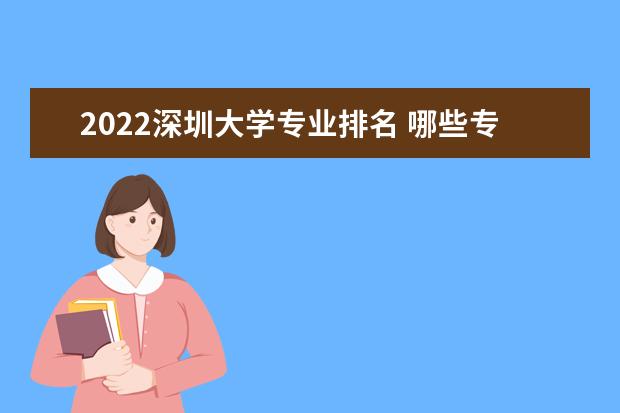 2022深圳大学专业排名 哪些专